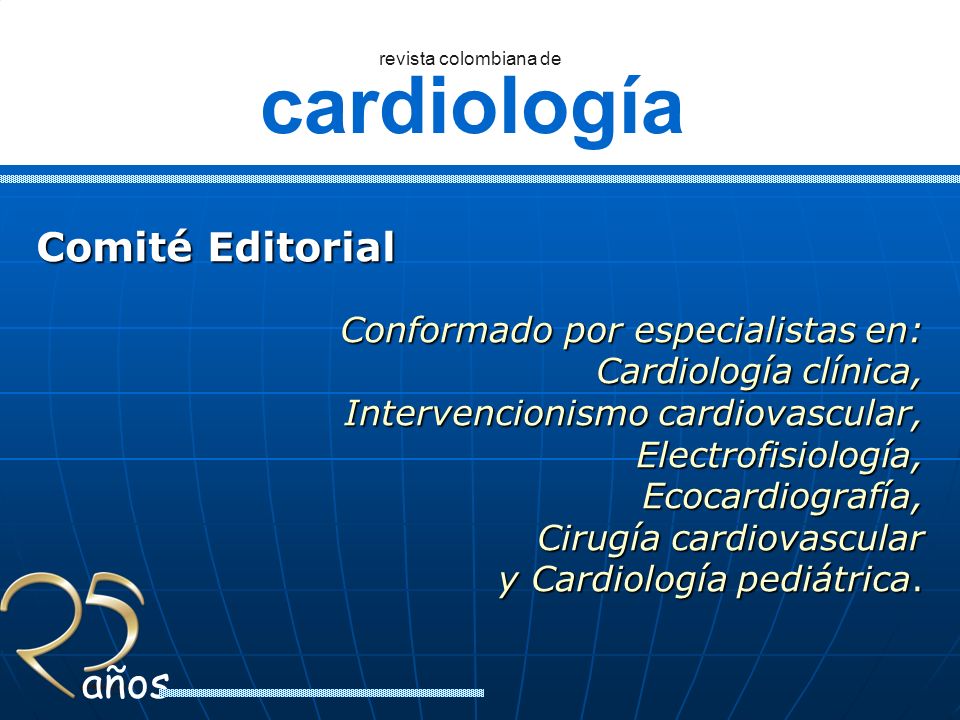 revista colombiana de
cardiología

Comité Editorial

Conformado por especialistas en:
Cardiología clínica,
Intervencionismo cardiovascular,
Electrofisiología,
Ecocardiografía,
Cirugía cardiovascular
y Cardiología pediátrica.

25 años